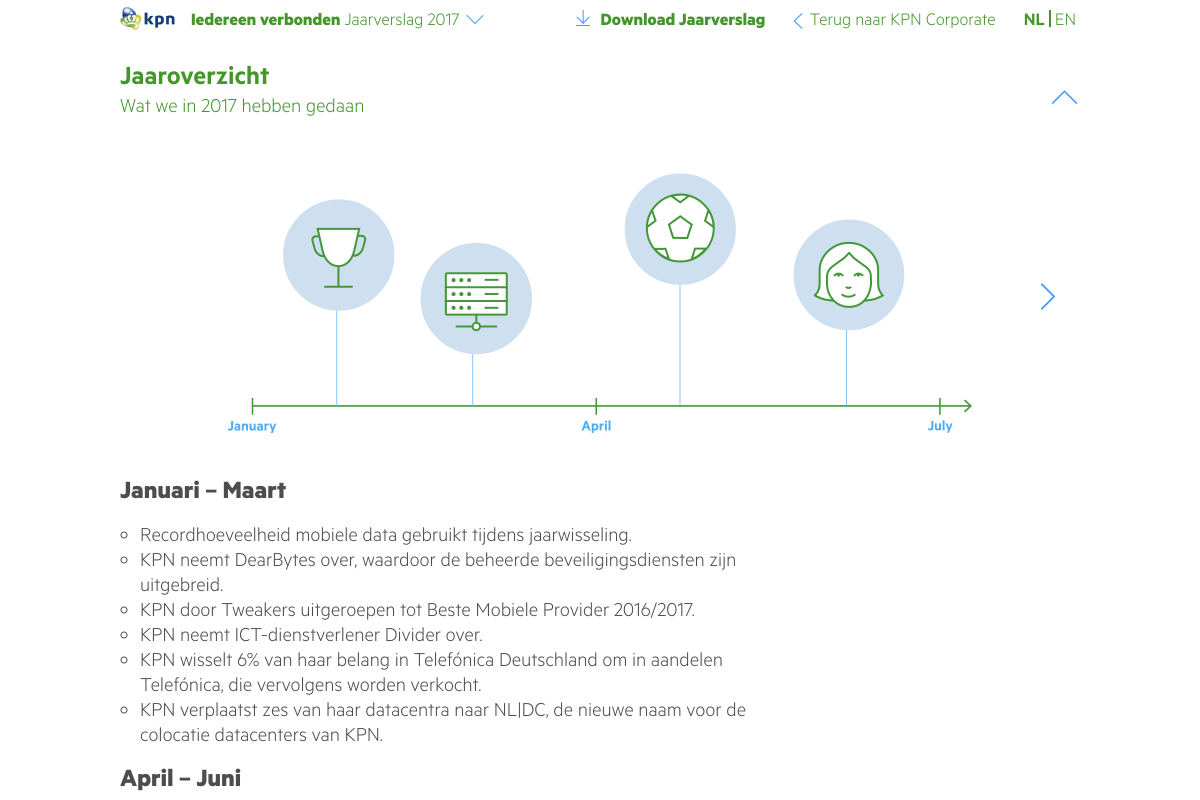 kpn Iedereen verbonden Jaarverslag 2017 Download Jaarverslag Terug naar KPN Corporate NL | EN

Jaaroverzicht
Wat we in 2017 hebben gedaan

January April July

Januari – Maart

- Recordhoeveelheid mobiele data gebruikt tijdens jaarwisseling.
- KPN neemt DearBytes over, waardoor de beheerde beveiligingsdiensten zijn uitgebreid.
- KPN door Tweakers uitgeroepen tot Beste Mobiele Provider 2016/2017.
- KPN neemt ICT-dienstverlener Divider over.
- KPN wisselt 6% van haar belang in Telefónica Deutschland om in aandelen Telefónica, die vervolgens worden verkocht.
- KPN verplaatst zes van haar datacentra naar NL|DC, de nieuwe naam voor de colocatie datacenters van KPN.

April – Juni